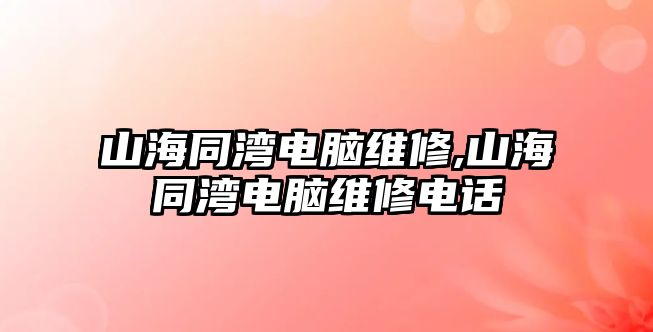 山海同湾电脑维修,山海同湾电脑维修电话